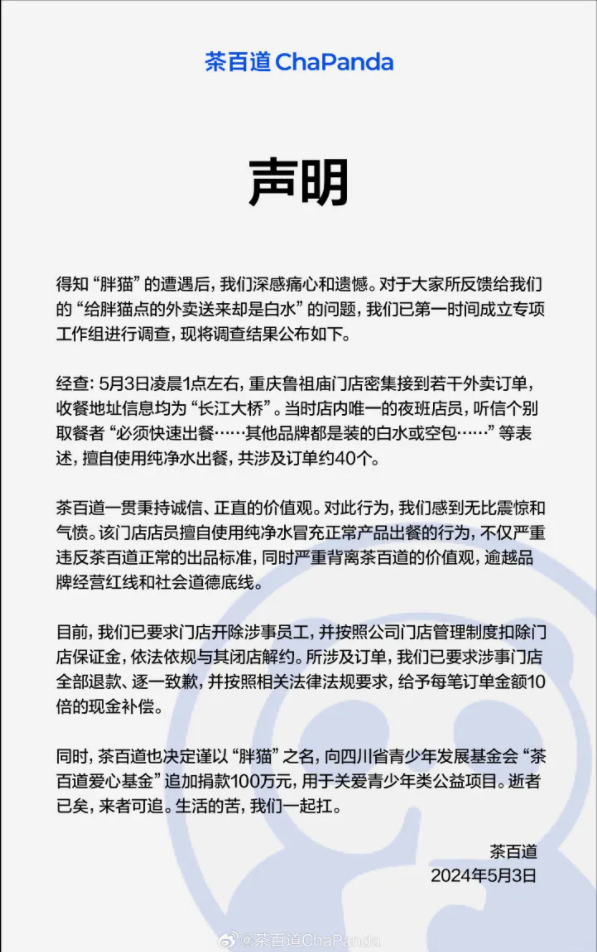 茶百道 ChaPanda

声明

得知“胖猫”的遭遇后，我们深感痛心和遗憾。对于大家所反馈给我们的“给胖猫点的外卖送来却是白水”的问题，我们已第一时间成立专项工作组进行调查，现将调查结果公布如下。

经查：5月3日凌晨1点左右，重庆鲁祖庙门店密集接到若干外卖订单，收餐地址信息均为“长江大桥”。当时店内唯一的夜班店员，听信个别取餐者“必须快速出餐……其他品牌都是装的白水或空包……”等表述，擅自使用纯净水出餐，共涉及订单约40个。

茶百道一贯秉持诚信、正直的价值观。对此行为，我们感到无比震惊和气愤。该门店店员擅自使用纯净水冒充正常产品出餐的行为，不仅严重违反茶百道正常的出品标准，同时严重背离茶百道的价值观，逾越品牌经营红线和社会道德底线。

目前，我们已要求门店开除涉事员工，并按照公司门店管理制度扣除门店保证金，依法依规与其闭店解约。所涉及订单，我们已要求涉事门店全部退款、逐一致歉，并按照相关法律法规要求，给予每笔订单金额10倍的现金补偿。

同时，茶百道也决定谨以“胖猫”之名，向四川省青少年发展基金会“茶百道爱心基金”追加捐款100万元，用于关爱青少年类公益项目。逝者已矣，来者可追。生活的苦，我们一起扛。

茶百道
2024年5月3日

@茶百道ChaPanda